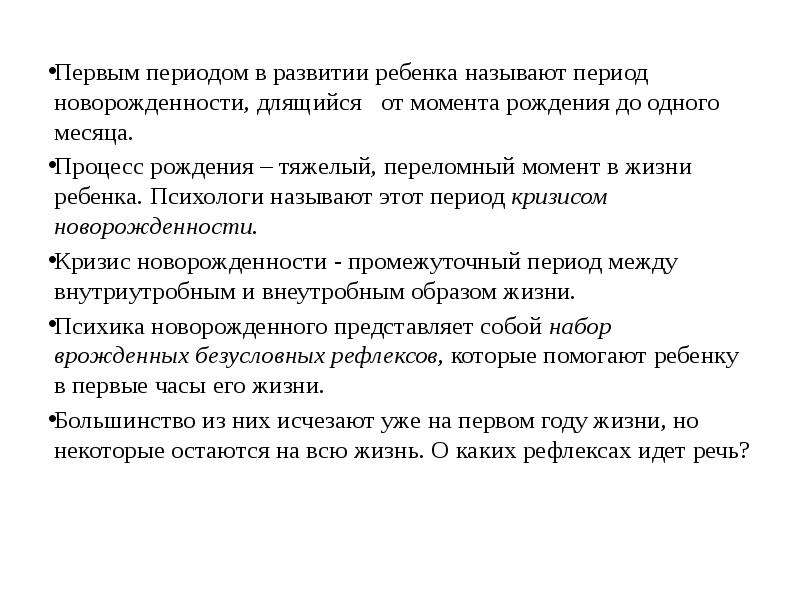 •Первым периодом в развитии ребенка называют период новорожденности, длящийся от момента рождения до одного месяца.

•Процесс рождения – тяжелый, переломный момент в жизни ребенка. Психологи называют этот период кризисом новорожденности.

•Кризис новорожденности - промежуточный период между внутриутробным и внеутробным образом жизни.

•Психика новорожденного представляет собой набор врожденных безусловных рефлексов, которые помогают ребенку в первые часы его жизни.

•Большинство из них исчезают уже на первом году жизни, но некоторые остаются на всю жизнь. О каких рефлексах идет речь?